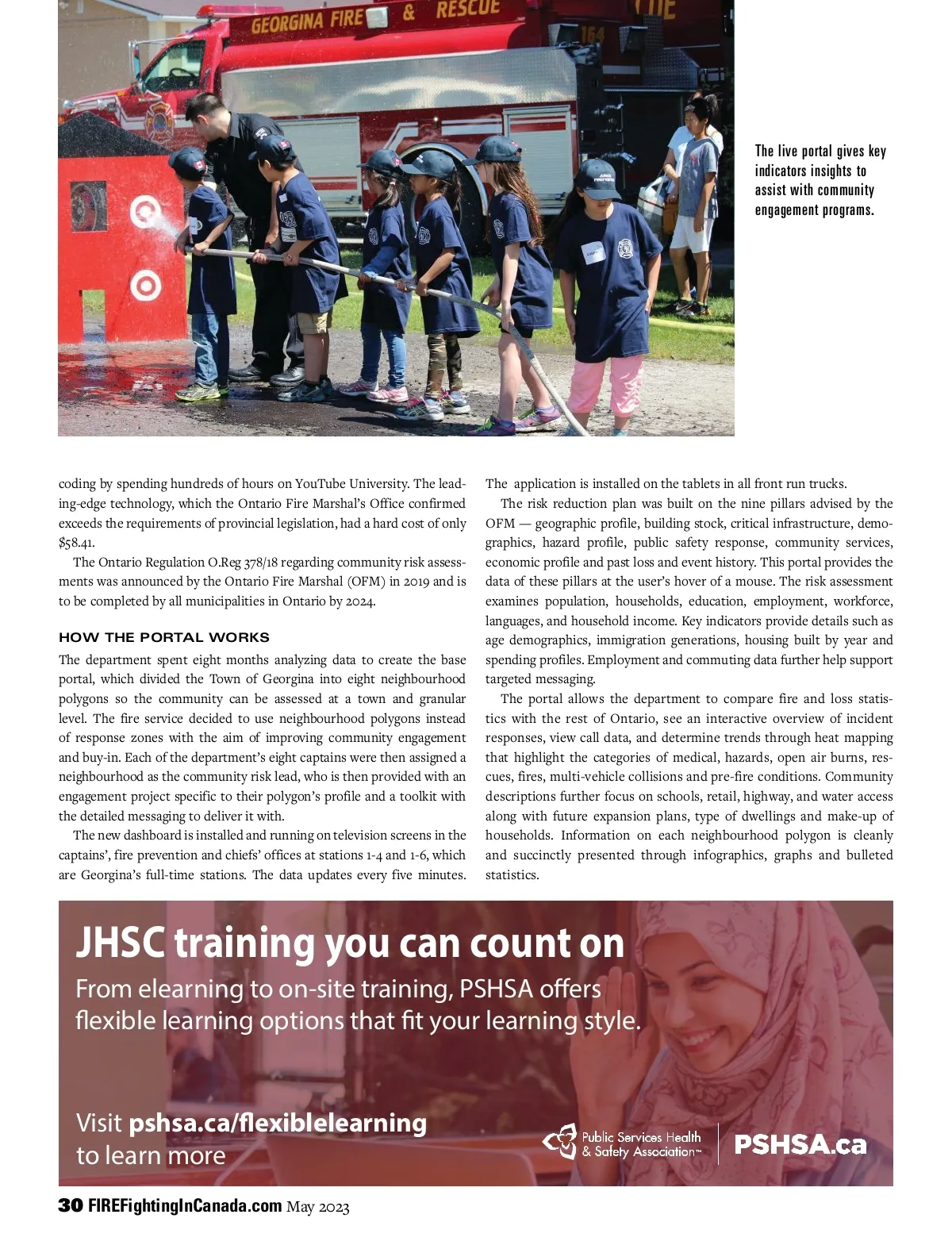 GEORGINA FIRE & RESCUE

164

The live portal gives key indicators insights to assist with community engagement programs.

coding by spending hundreds of hours on YouTube University. The leading-edge technology, which the Ontario Fire Marshal's Office confirmed exceeds the requirements of provincial legislation, had a hard cost of only $58.41.

The Ontario Regulation O.Reg 378/18 regarding community risk assessments was announced by the Ontario Fire Marshal (OFM) in 2019 and is to be completed by all municipalities in Ontario by 2024.

HOW THE PORTAL WORKS

The department spent eight months analyzing data to create the base portal, which divided the Town of Georgina into eight neighbourhood polygons so the community can be assessed at a town and granular level. The fire service decided to use neighbourhood polygons instead of response zones with the aim of improving community engagement and buy-in. Each of the department's eight captains were then assigned a neighbourhood as the community risk lead, who is then provided with an engagement project specific to their polygon's profile and a toolkit with the detailed messaging to deliver it with.

The new dashboard is installed and running on television screens in the captains', fire prevention and chiefs' offices at stations 1-4 and 1-6, which are Georgina's full-time stations. The data updates every five minutes. The application is installed on the tablets in all front run trucks.

The risk reduction plan was built on the nine pillars advised by the OFM — geographic profile, building stock, critical infrastructure, demographics, hazard profile, public safety response, community services, economic profile and past loss and event history. This portal provides the data of these pillars at the user's hover of a mouse. The risk assessment examines population, households, education, employment, workforce, languages, and household income. Key indicators provide details such as age demographics, immigration generations, housing built by year and spending profiles. Employment and commuting data further help support targeted messaging.

The portal allows the department to compare fire and loss statistics with the rest of Ontario, see an interactive overview of incident responses, view call data, and determine trends through heat mapping that highlight the categories of medical, hazards, open air burns, rescues, fires, multi-vehicle collisions and pre-fire conditions. Community descriptions further focus on schools, retail, highway, and water access along with future expansion plans, type of dwellings and make-up of households. Information on each neighbourhood polygon is cleanly and succinctly presented through infographics, graphs and bulleted statistics.

JHSC training you can count on

From elearning to on-site training, PSHSA offers flexible learning options that fit your learning style.

Visit pshsa.ca/flexiblelearning to learn more

Public Services Health & Safety Association™

PSHSA.ca

30 FIREFightingInCanada.com May 2023